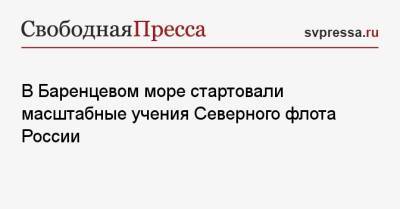 СвободнаяПресса svpressa.ru

В Баренцевом море стартовали масштабные учения Северного флота России